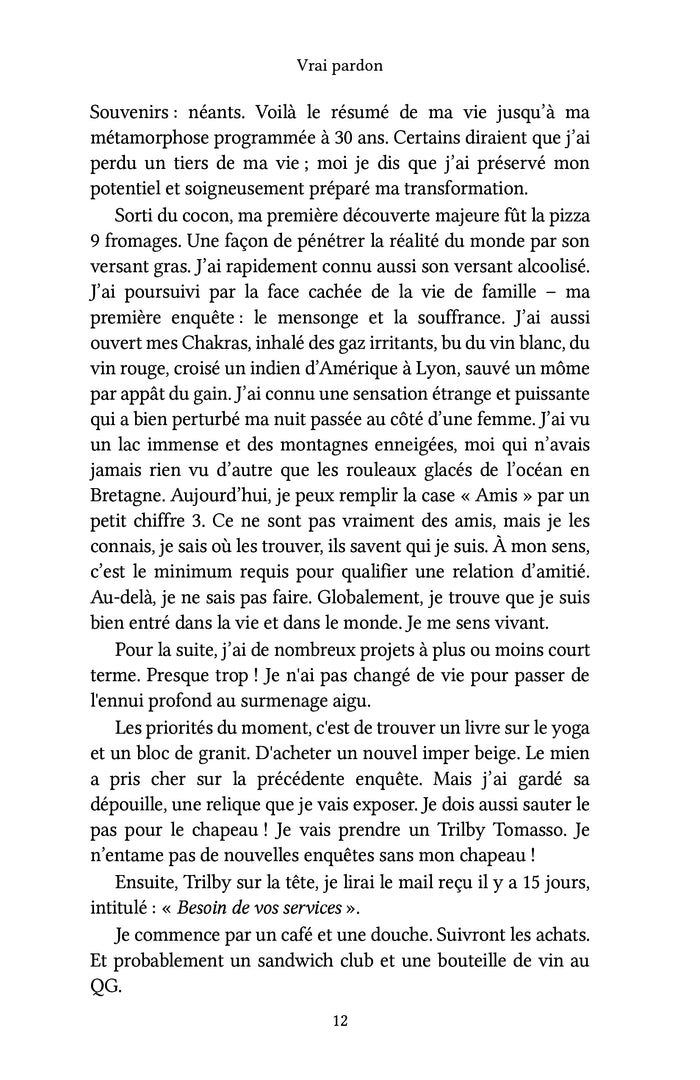 Vrai pardon

Souvenirs : néants. Voilà le résumé de ma vie jusqu'à ma métamorphose programmée à 30 ans. Certains diraient que j'ai perdu un tiers de ma vie ; moi je dis que j'ai préservé mon potentiel et soigneusement préparé ma transformation.

Sorti du cocon, ma première découverte majeure fût la pizza 9 fromages. Une façon de pénétrer la réalité du monde par son versant gras. J'ai rapidement connu aussi son versant alcoolisé. J'ai poursuivi par la face cachée de la vie de famille – ma première enquête : le mensonge et la souffrance. J'ai aussi ouvert mes Chakras, inhalé des gaz irritants, bu du vin blanc, du vin rouge, croisé un indien d'Amérique à Lyon, sauvé un môme par appât du gain. J'ai connu une sensation étrange et puissante qui a bien perturbé ma nuit passée au côté d'une femme. J'ai vu un lac immense et des montagnes enneigées, moi qui n'avais jamais rien vu d'autre que les rouleaux glacés de l'océan en Bretagne. Aujourd'hui, je peux remplir la case « Amis » par un petit chiffre 3. Ce ne sont pas vraiment des amis, mais je les connais, je sais où les trouver, ils savent qui je suis. À mon sens, c'est le minimum requis pour qualifier une relation d'amitié. Au-delà, je ne sais pas faire. Globalement, je trouve que je suis bien entré dans la vie et dans le monde. Je me sens vivant.

Pour la suite, j'ai de nombreux projets à plus ou moins court terme. Presque trop ! Je n'ai pas changé de vie pour passer de l'ennui profond au surmenage aigu.

Les priorités du moment, c'est de trouver un livre sur le yoga et un bloc de granit. D'acheter un nouvel imper beige. Le mien a pris cher sur la précédente enquête. Mais j'ai gardé sa dépouille, une relique que je vais exposer. Je dois aussi sauter le pas pour le chapeau ! Je vais prendre un Trilby Tomasso. Je n'entame pas de nouvelles enquêtes sans mon chapeau !

Ensuite, Trilby sur la tête, je lirai le mail reçu il y a 15 jours, intitulé : « Besoin de vos services ».

Je commence par un café et une douche. Suivront les achats. Et probablement un sandwich club et une bouteille de vin au QG.

12